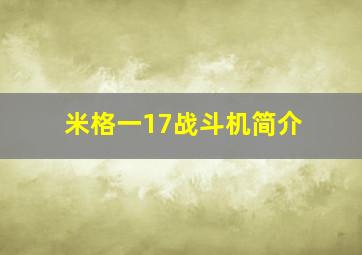 米格一17战斗机简介